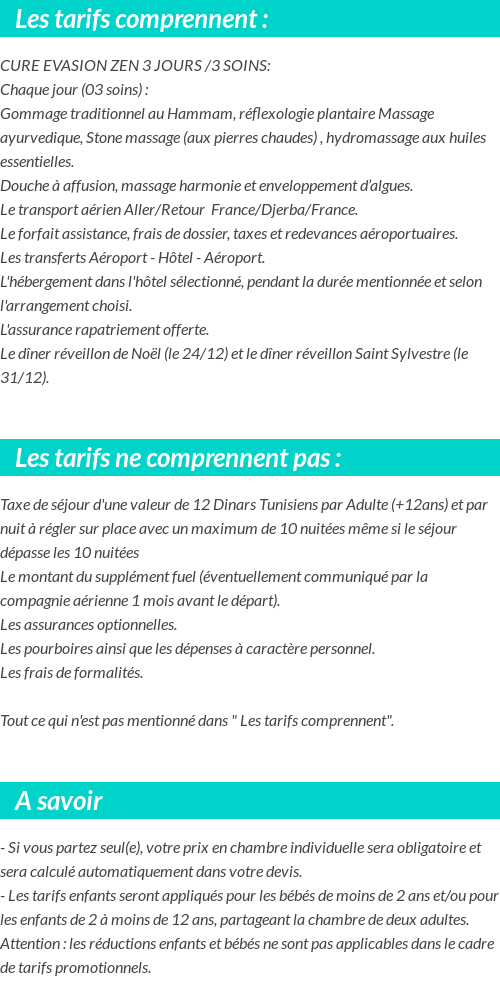 Les tarifs comprennent :

CURE EVASION ZEN 3 JOURS /3 SOINS:
Chaque jour (03 soins) :
Gommage traditionnel au Hammam, réflexologie plantaire Massage ayurvedique, Stone massage (aux pierres chaudes) , hydromassage aux huiles essentielles.
Douche à affusion, massage harmonie et enveloppement d'algues.
Le transport aérien Aller/Retour France/Djerba/France.
Le forfait assistance, frais de dossier, taxes et redevances aéroportuaires.
Les transferts Aéroport - Hôtel - Aéroport.
L'hébergement dans l'hôtel sélectionné, pendant la durée mentionnée et selon l'arrangement choisi.
L'assurance rapatriement offerte.
Le dîner réveillon de Noël (le 24/12) et le dîner réveillon Saint Sylvestre (le 31/12).

Les tarifs ne comprennent pas :

Taxe de séjour d'une valeur de 12 Dinars Tunisiens par Adulte (+12ans) et par nuit à régler sur place avec un maximum de 10 nuitées même si le séjour dépasse les 10 nuitées
Le montant du supplément fuel (éventuellement communiqué par la compagnie aérienne 1 mois avant le départ).
Les assurances optionnelles.
Les pourboires ainsi que les dépenses à caractère personnel.
Les frais de formalités.

Tout ce qui n'est pas mentionné dans " Les tarifs comprennent".

A savoir

- Si vous partez seul(e), votre prix en chambre individuelle sera obligatoire et sera calculé automatiquement dans votre devis.
- Les tarifs enfants seront appliqués pour les bébés de moins de 2 ans et/ou pour les enfants de 2 à moins de 12 ans, partageant la chambre de deux adultes.
Attention : les réductions enfants et bébés ne sont pas applicables dans le cadre de tarifs promotionnels.